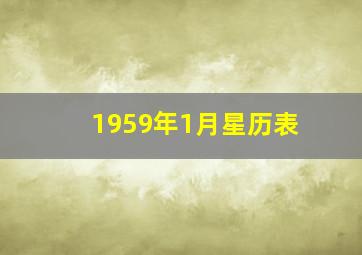 1959年1月星历表